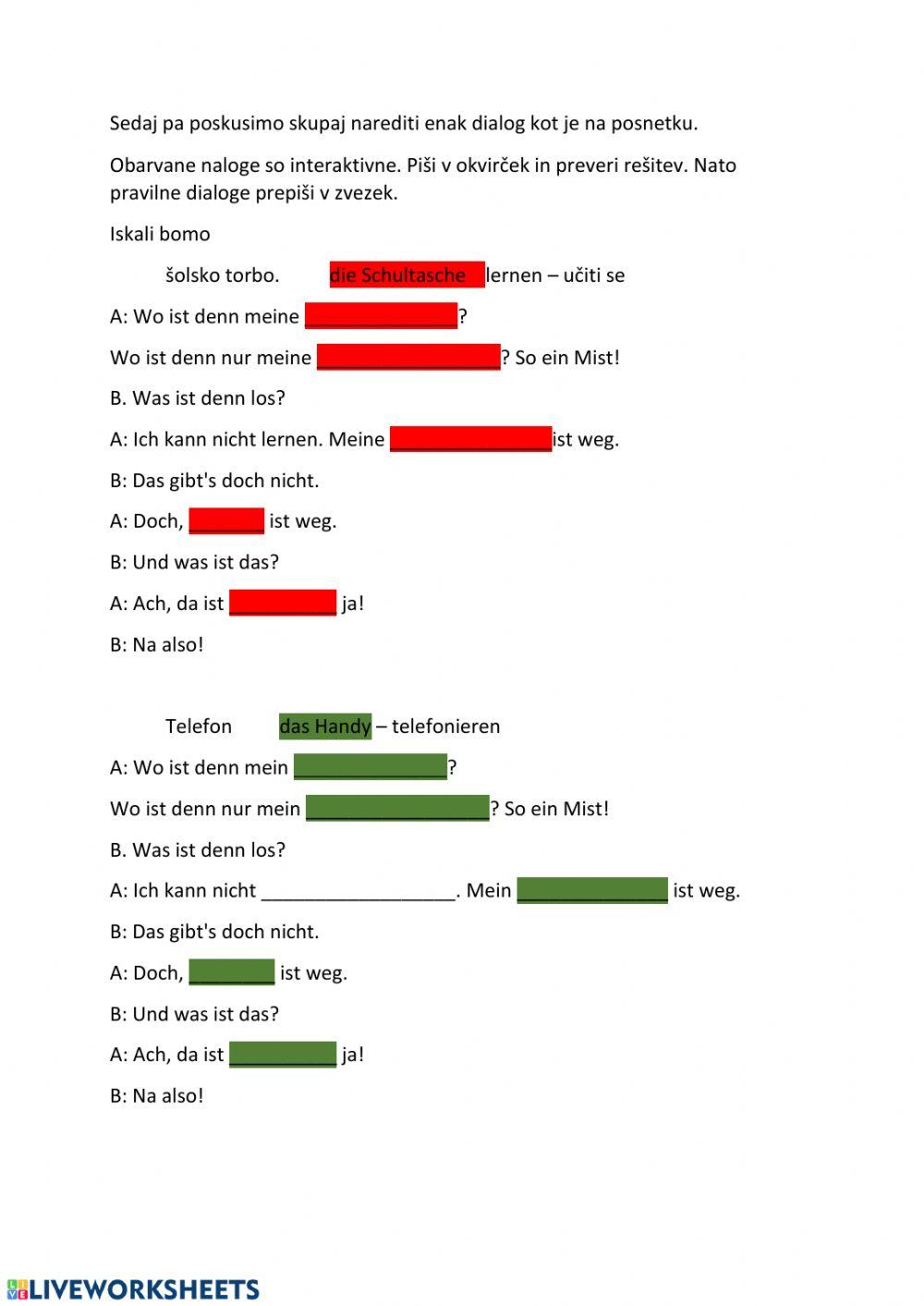 Sedaj pa poskusimo skupaj narediti enak dialog kot je na posnetku.

Obarvane naloge so interaktivne. Piši v okvirček in preveri rešitev. Nato pravilne dialoge prepiši v zvezek.

Iskali bomo

šolsko torbo. die Schultasche lernen – učiti se

A: Wo ist denn meine ______________?

Wo ist denn nur meine _________________? So ein Mist!

B. Was ist denn los?

A: Ich kann nicht lernen. Meine _______________ist weg.

B: Das gibt's doch nicht.

A: Doch, _______ ist weg.

B: Und was ist das?

A: Ach, da ist __________ ja!

B: Na also!

Telefon das Handy – telefonieren

A: Wo ist denn mein ______________?

Wo ist denn nur mein _________________? So ein Mist!

B. Was ist denn los?

A: Ich kann nicht __________________. Mein ______________ ist weg.

B: Das gibt's doch nicht.

A: Doch, ________ ist weg.

B: Und was ist das?

A: Ach, da ist __________ ja!

B: Na also!

LIVEWORKSHEETS